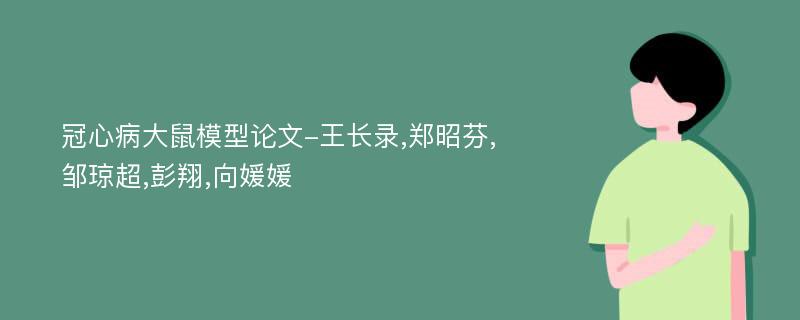 冠心病大鼠模型论文-王长录,郑昭芬,邹琼超,彭翔,向媛媛